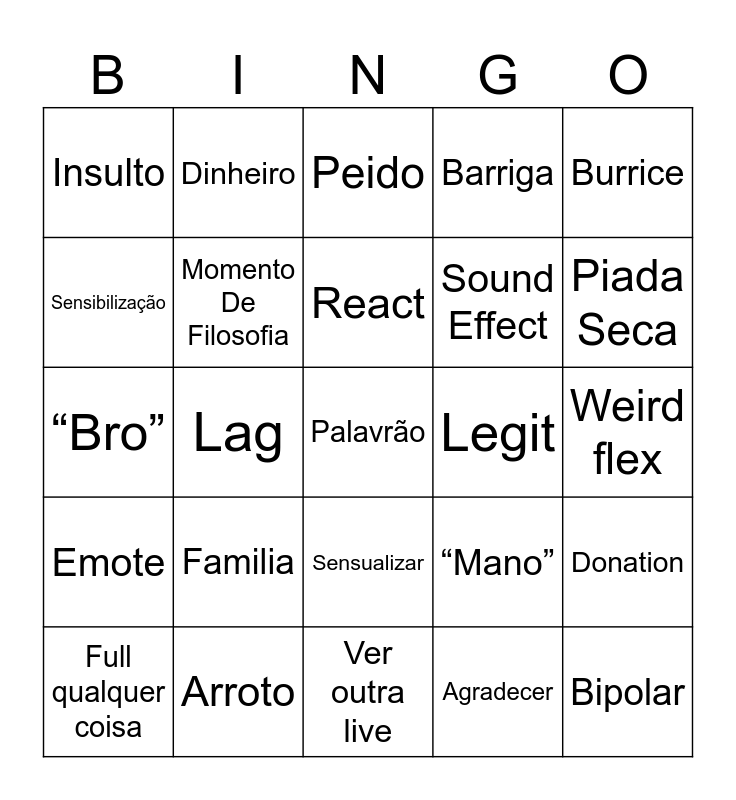 | B | I | N | G | O |
|---|---|---|---|---|
| Insulto | Dinheiro | Peido | Barriga | Burrice |
| Sensibilização | Momento De Filosofia | React | Sound Effect | Piada Seca |
| “Bro” | Lag | Palavrão | Legit | Weird flex |
| Emote | Familia | Sensualizar | “Mano” | Donation |
| Full qualquer coisa | Arroto | Ver outra live | Agradecer | Bipolar |